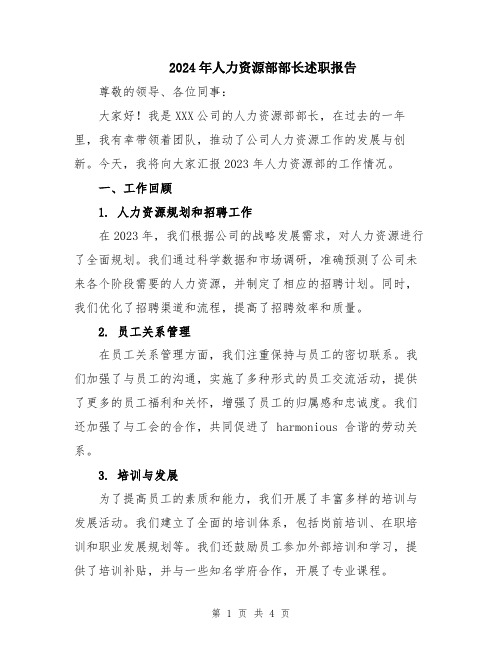 2024年人力资源部部长述职报告

尊敬的领导、各位同事：

大家好！我是XXX公司的人力资源部部长，在过去的一年里，我有幸带领着团队，推动了公司人力资源工作的发展与创新。今天，我将向大家汇报2023年人力资源部的工作情况。

一、工作回顾

1. 人力资源规划和招聘工作

在2023年，我们根据公司的战略发展需求，对人力资源进行了全面规划。我们通过科学数据和市场调研，准确预测了公司未来各个阶段需要的人力资源，并制定了相应的招聘计划。同时，我们优化了招聘渠道和流程，提高了招聘效率和质量。

2. 员工关系管理

在员工关系管理方面，我们注重保持与员工的密切联系。我们加强了与员工的沟通，实施了多种形式的员工交流活动，提供了更多的员工福利和关怀，增强了员工的归属感和忠诚度。我们还加强了与工会的合作，共同促进了 harmonious 合谐的劳动关系。

3. 培训与发展

为了提高员工的素质和能力，我们开展了丰富多样的培训与发展活动。我们建立了全面的培训体系，包括岗前培训、在职培训和职业发展规划等。我们还鼓励员工参加外部培训和学习，提供了培训补贴，并与一些知名学府合作，开展了专业课程。

第 1 页 共 4 页